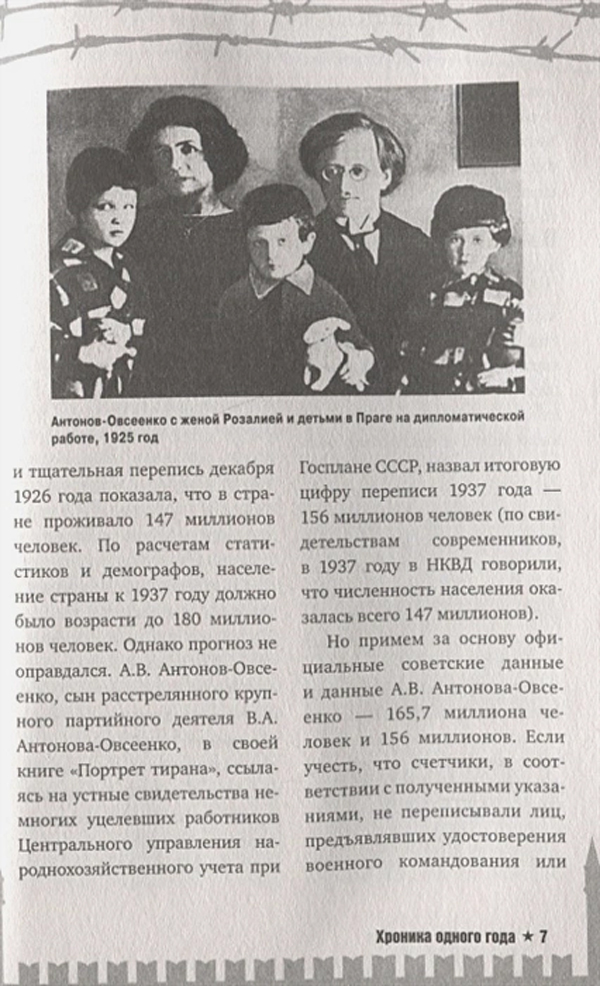 Антонов-Овсеенко с женой Розалией и детьми в Праге на дипломатической работе, 1925 год

и тщательная перепись декабря 1926 года показала, что в стране проживало 147 миллионов человек. По расчетам статистиков и демографов, население страны к 1937 году должно было возрасти до 180 миллионов человек. Однако прогноз не оправдался. А.В. Антонов-Овсеенко, сын расстрелянного крупного партийного деятеля В.А. Антонова-Овсеенко, в своей книге «Портрет тирана», ссылаясь на устные свидетельства немногих уцелевших работников Центрального управления народнохозяйственного учета при

Госплане СССР, назвал итоговую цифру переписи 1937 года — 156 миллионов человек (по свидетельствам современников, в 1937 году в НКВД говорили, что численность населения оказалась всего 147 миллионов).

Но примем за основу официальные советские данные и данные А.В. Антонова-Овсеенко — 165,7 миллиона человек и 156 миллионов. Если учесть, что счетчики, в соответствии с полученными указаниями, не переписывали лиц, предъявлявших удостоверения военного командования или

Хроника одного года ★ 7